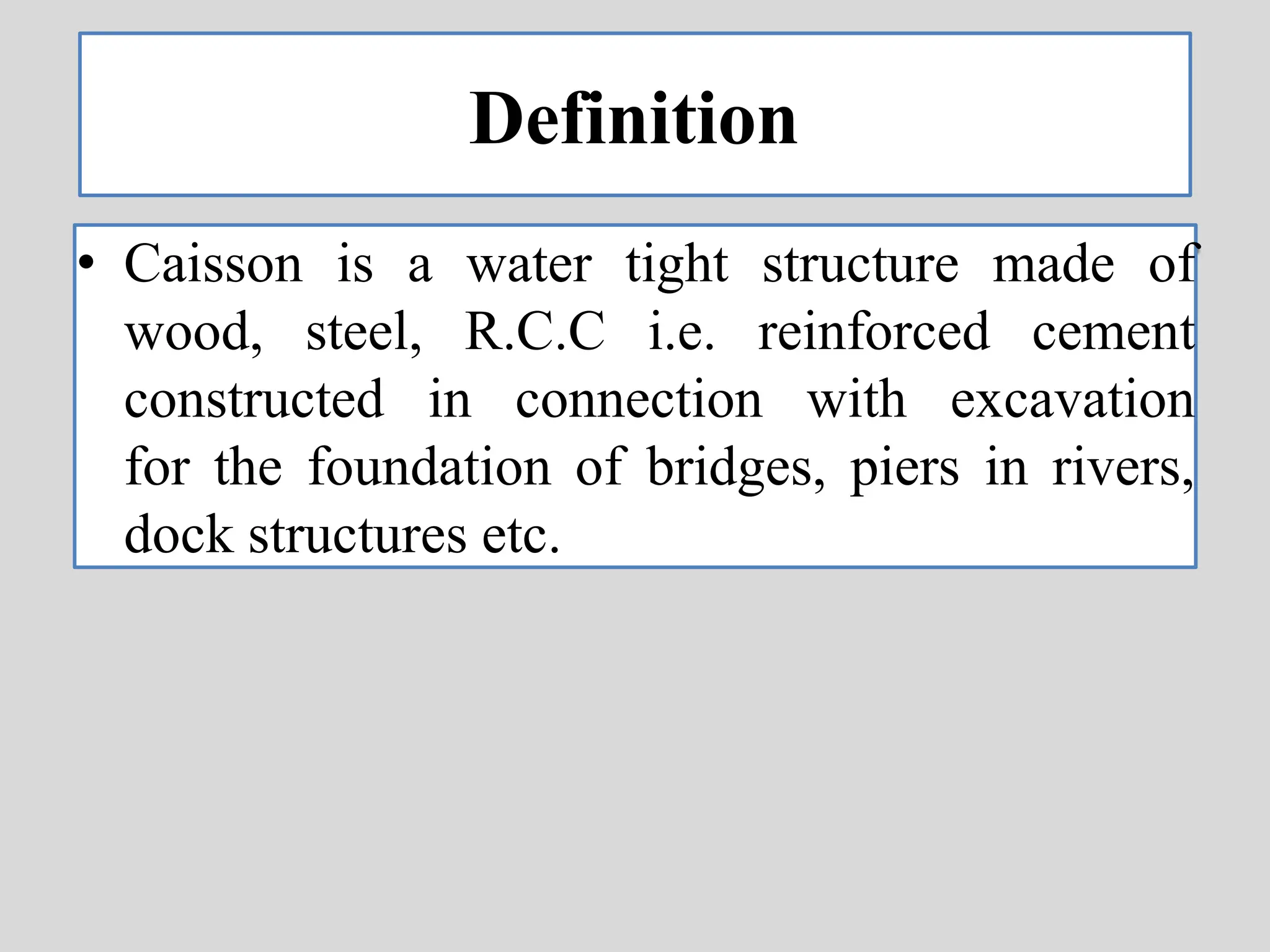 Definition

• Caisson is a water tight structure made of wood, steel, R.C.C i.e. reinforced cement constructed in connection with excavation for the foundation of bridges, piers in rivers, dock structures etc.